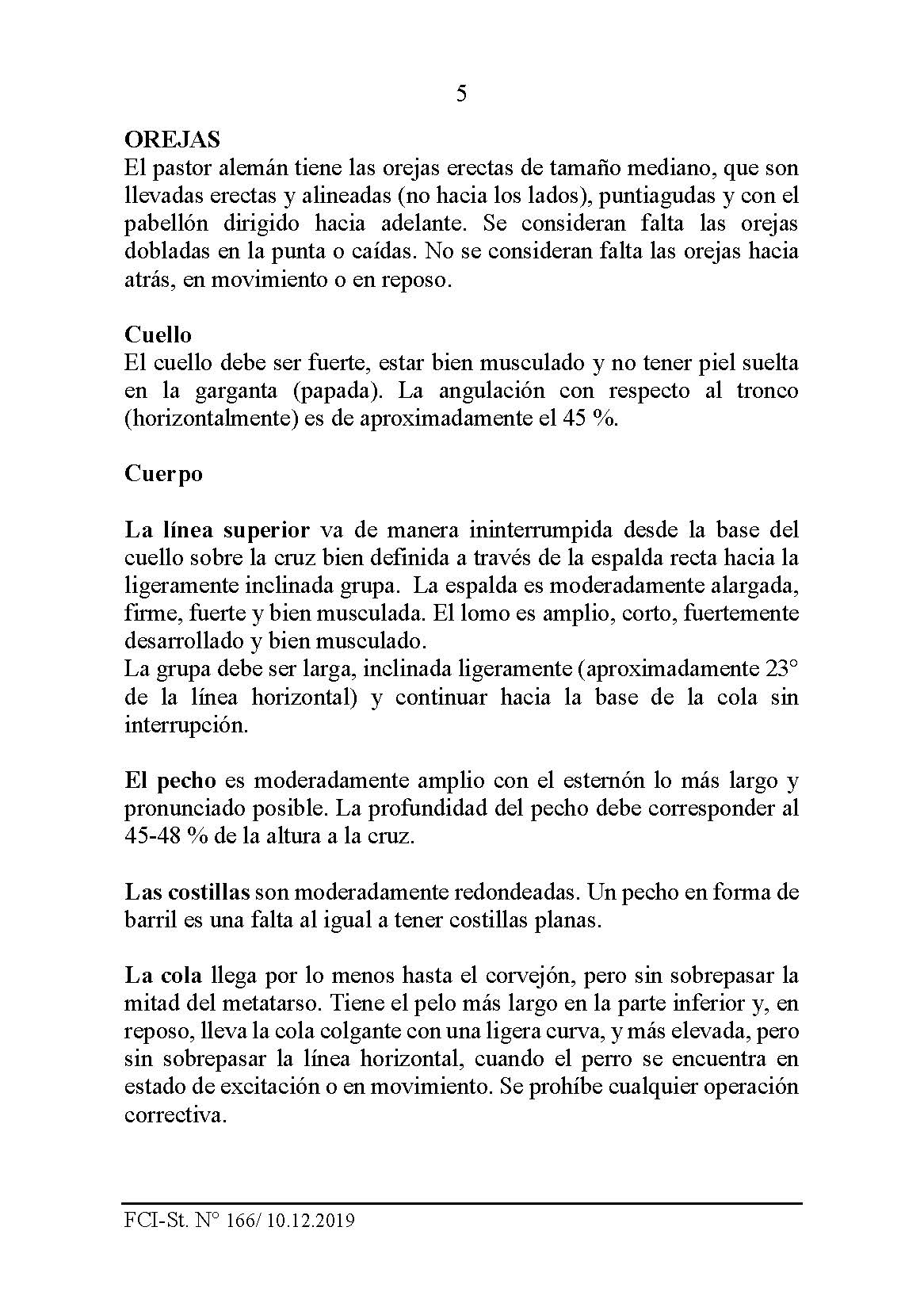 5

OREJAS
El pastor alemán tiene las orejas erectas de tamaño mediano, que son llevadas erectas y alineadas (no hacia los lados), puntiagudas y con el pabellón dirigido hacia adelante. Se consideran falta las orejas dobladas en la punta o caídas. No se consideran falta las orejas hacia atrás, en movimiento o en reposo.

Cuello
El cuello debe ser fuerte, estar bien musculado y no tener piel suelta en la garganta (papada). La angulación con respecto al tronco (horizontalmente) es de aproximadamente el 45 %.

Cuerpo

La línea superior va de manera ininterrumpida desde la base del cuello sobre la cruz bien definida a través de la espalda recta hacia la ligeramente inclinada grupa. La espalda es moderadamente alargada, firme, fuerte y bien musculada. El lomo es amplio, corto, fuertemente desarrollado y bien musculado.
La grupa debe ser larga, inclinada ligeramente (aproximadamente 23° de la línea horizontal) y continuar hacia la base de la cola sin interrupción.

El pecho es moderadamente amplio con el esternón lo más largo y pronunciado posible. La profundidad del pecho debe corresponder al 45-48 % de la altura a la cruz.

Las costillas son moderadamente redondeadas. Un pecho en forma de barril es una falta al igual a tener costillas planas.

La cola llega por lo menos hasta el corvejón, pero sin sobrepasar la mitad del metatarso. Tiene el pelo más largo en la parte inferior y, en reposo, lleva la cola colgante con una ligera curva, y más elevada, pero sin sobrepasar la línea horizontal, cuando el perro se encuentra en estado de excitación o en movimiento. Se prohíbe cualquier operación correctiva.

FCI-St. N° 166/ 10.12.2019